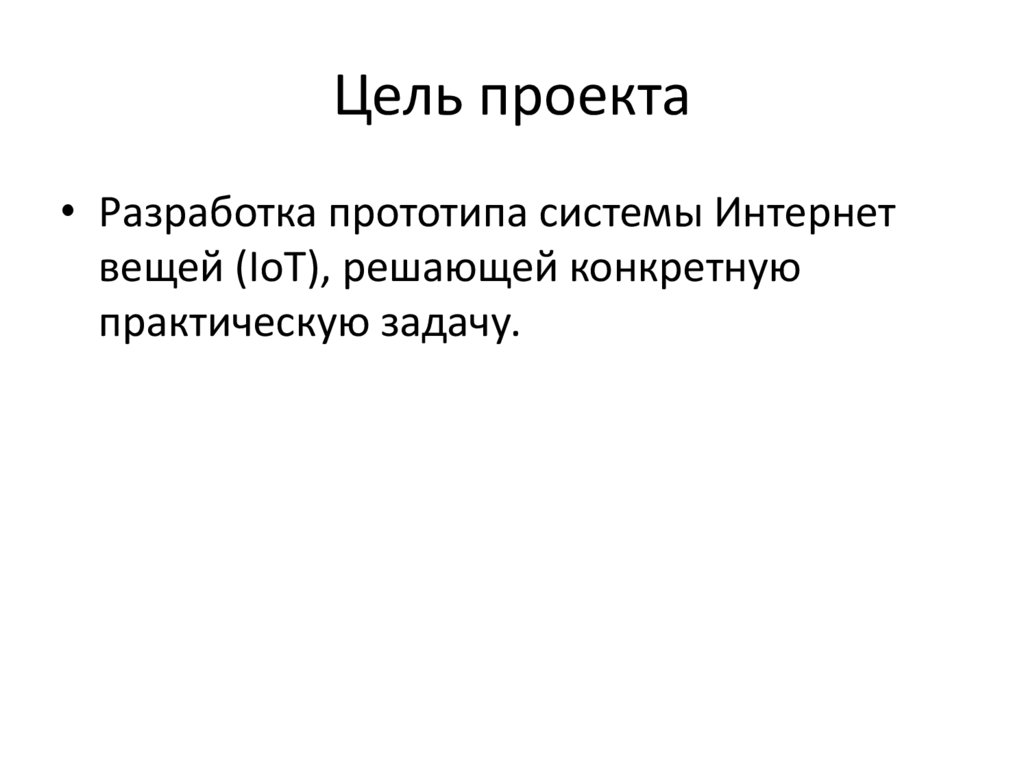 Цель проекта

• Разработка прототипа системы Интернет вещей (IoT), решающей конкретную практическую задачу.